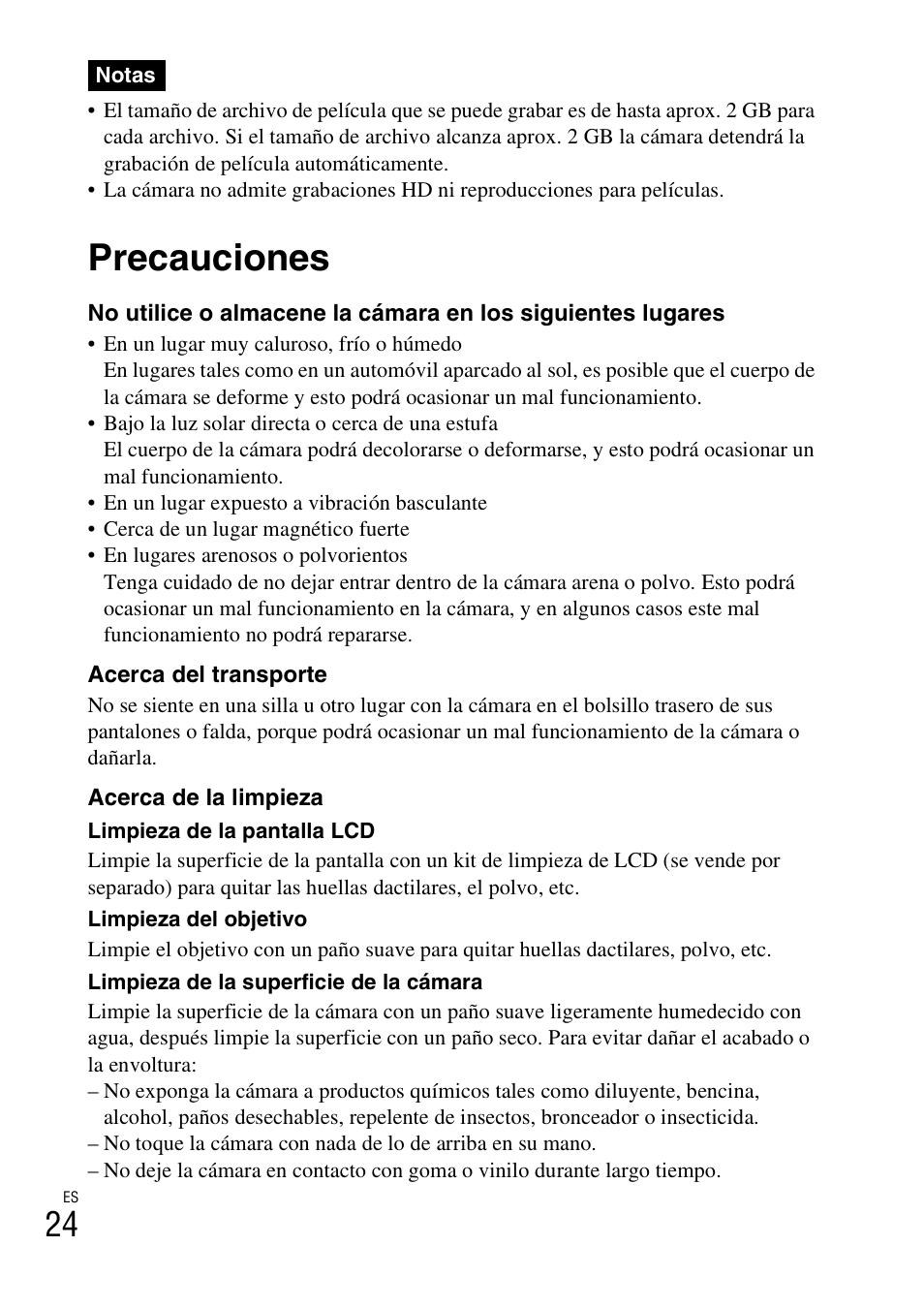 Notas

• El tamaño de archivo de película que se puede grabar es de hasta aprox. 2 GB para cada archivo. Si el tamaño de archivo alcanza aprox. 2 GB la cámara detendrá la grabación de película automáticamente.
• La cámara no admite grabaciones HD ni reproducciones para películas.

Precauciones

No utilice o almacene la cámara en los siguientes lugares

• En un lugar muy caluroso, frío o húmedo
En lugares tales como en un automóvil aparcado al sol, es posible que el cuerpo de la cámara se deforme y esto podrá ocasionar un mal funcionamiento.
• Bajo la luz solar directa o cerca de una estufa
El cuerpo de la cámara podrá decolorarse o deformarse, y esto podrá ocasionar un mal funcionamiento.
• En un lugar expuesto a vibración basculante
• Cerca de un lugar magnético fuerte
• En lugares arenosos o polvorientos
Tenga cuidado de no dejar entrar dentro de la cámara arena o polvo. Esto podrá ocasionar un mal funcionamiento en la cámara, y en algunos casos este mal funcionamiento no podrá repararse.

Acerca del transporte

No se siente en una silla u otro lugar con la cámara en el bolsillo trasero de sus pantalones o falda, porque podrá ocasionar un mal funcionamiento de la cámara o dañarla.

Acerca de la limpieza

Limpieza de la pantalla LCD

Limpie la superficie de la pantalla con un kit de limpieza de LCD (se vende por separado) para quitar las huellas dactilares, el polvo, etc.

Limpieza del objetivo

Limpie el objetivo con un paño suave para quitar huellas dactilares, polvo, etc.

Limpieza de la superficie de la cámara

Limpie la superficie de la cámara con un paño suave ligeramente humedecido con agua, después limpie la superficie con un paño seco. Para evitar dañar el acabado o la envoltura:
– No exponga la cámara a productos químicos tales como diluyente, bencina, alcohol, paños desechables, repelente de insectos, bronceador o insecticida.
– No toque la cámara con nada de lo de arriba en su mano.
– No deje la cámara en contacto con goma o vinilo durante largo tiempo.

ES
24